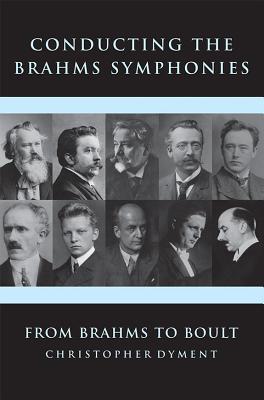 CONDUCTING THE BRAHMS SYMPHONIES

FROM BRAHMS TO BOULT

CHRISTOPHER DYMENT